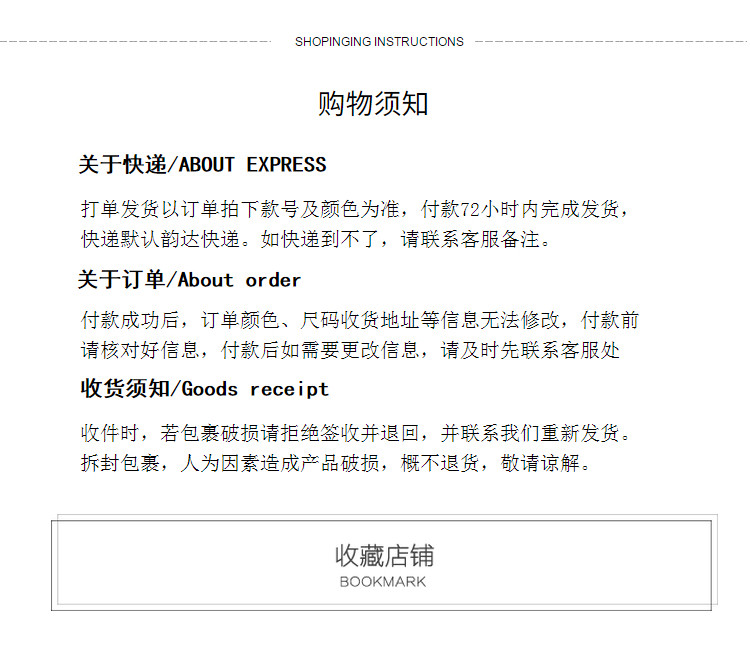 SHOPINGING INSTRUCTIONS

购物须知

关于快递/ABOUT EXPRESS

打单发货以订单拍下款号及颜色为准，付款72小时内完成发货，快递默认韵达快递。如快递到不了，请联系客服备注。

关于订单/About order

付款成功后，订单颜色、尺码收货地址等信息无法修改，付款前请核对好信息，付款后如需要更改信息，请及时先联系客服处

收货须知/Goods receipt

收件时，若包裹破损请拒绝签收并退回，并联系我们重新发货。拆封包裹，人为因素造成产品破损，概不退货，敬请谅解。

收藏店铺
BOOKMARK